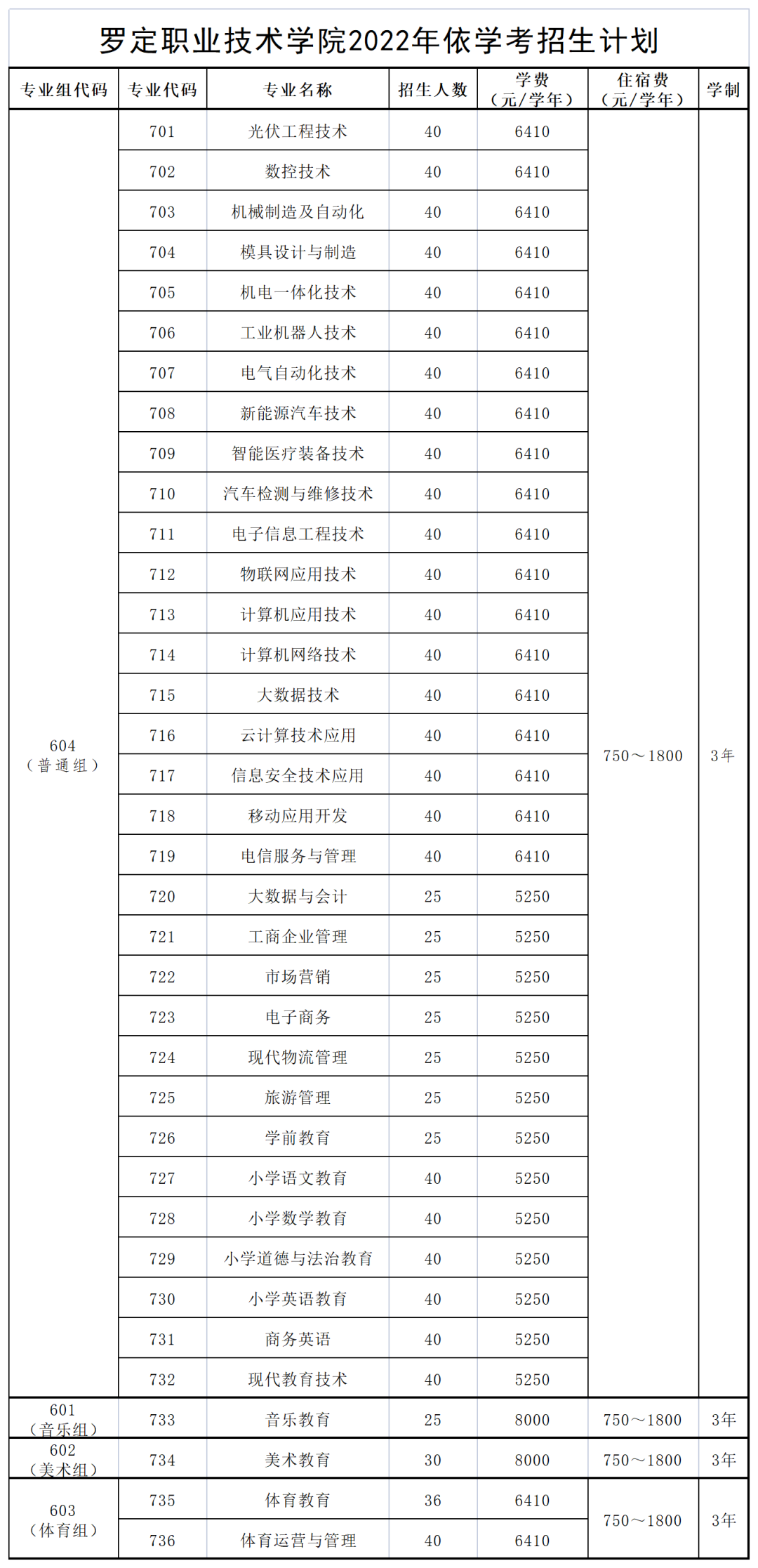 罗定职业技术学院2022年依学考招生计划

| 专业组代码 | 专业代码 | 专业名称 | 招生人数 | 学费（元/学年） | 住宿费（元/学年） | 学制 |
|---|---|---|---|---|---|---|
| 604（普通组） | 701 | 光伏工程技术 | 40 | 6410 | 750～1800 | 3年 |
| | 702 | 数控技术 | 40 | 6410 | | |
| | 703 | 机械制造及自动化 | 40 | 6410 | | |
| | 704 | 模具设计与制造 | 40 | 6410 | | |
| | 705 | 机电一体化技术 | 40 | 6410 | | |
| | 706 | 工业机器人技术 | 40 | 6410 | | |
| | 707 | 电气自动化技术 | 40 | 6410 | | |
| | 708 | 新能源汽车技术 | 40 | 6410 | | |
| | 709 | 智能医疗装备技术 | 40 | 6410 | | |
| | 710 | 汽车检测与维修技术 | 40 | 6410 | | |
| | 711 | 电子信息工程技术 | 40 | 6410 | | |
| | 712 | 物联网应用技术 | 40 | 6410 | | |
| | 713 | 计算机应用技术 | 40 | 6410 | | |
| | 714 | 计算机网络技术 | 40 | 6410 | | |
| | 715 | 大数据技术 | 40 | 6410 | | |
| | 716 | 云计算技术应用 | 40 | 6410 | | |
| | 717 | 信息安全技术应用 | 40 | 6410 | | |
| | 718 | 移动应用开发 | 40 | 6410 | | |
| | 719 | 电信服务与管理 | 40 | 6410 | | |
| | 720 | 大数据与会计 | 25 | 5250 | | |
| | 721 | 工商企业管理 | 25 | 5250 | | |
| | 722 | 市场营销 | 25 | 5250 | | |
| | 723 | 电子商务 | 25 | 5250 | | |
| | 724 | 现代物流管理 | 25 | 5250 | | |
| | 725 | 旅游管理 | 25 | 5250 | | |
| | 726 | 学前教育 | 25 | 5250 | | |
| | 727 | 小学语文教育 | 40 | 5250 | | |
| | 728 | 小学数学教育 | 40 | 5250 | | |
| | 729 | 小学道德与法治教育 | 40 | 5250 | | |
| | 730 | 小学英语教育 | 40 | 5250 | | |
| | 731 | 商务英语 | 40 | 5250 | | |
| | 732 | 现代教育技术 | 40 | 5250 | | |
| 601（音乐组） | 733 | 音乐教育 | 25 | 8000 | 750～1800 | 3年 |
| 602（美术组） | 734 | 美术教育 | 30 | 8000 | 750～1800 | 3年 |
| 603（体育组） | 735 | 体育教育 | 36 | 6410 | 750～1800 | 3年 |
| | 736 | 体育运营与管理 | 40 | 6410 | | |